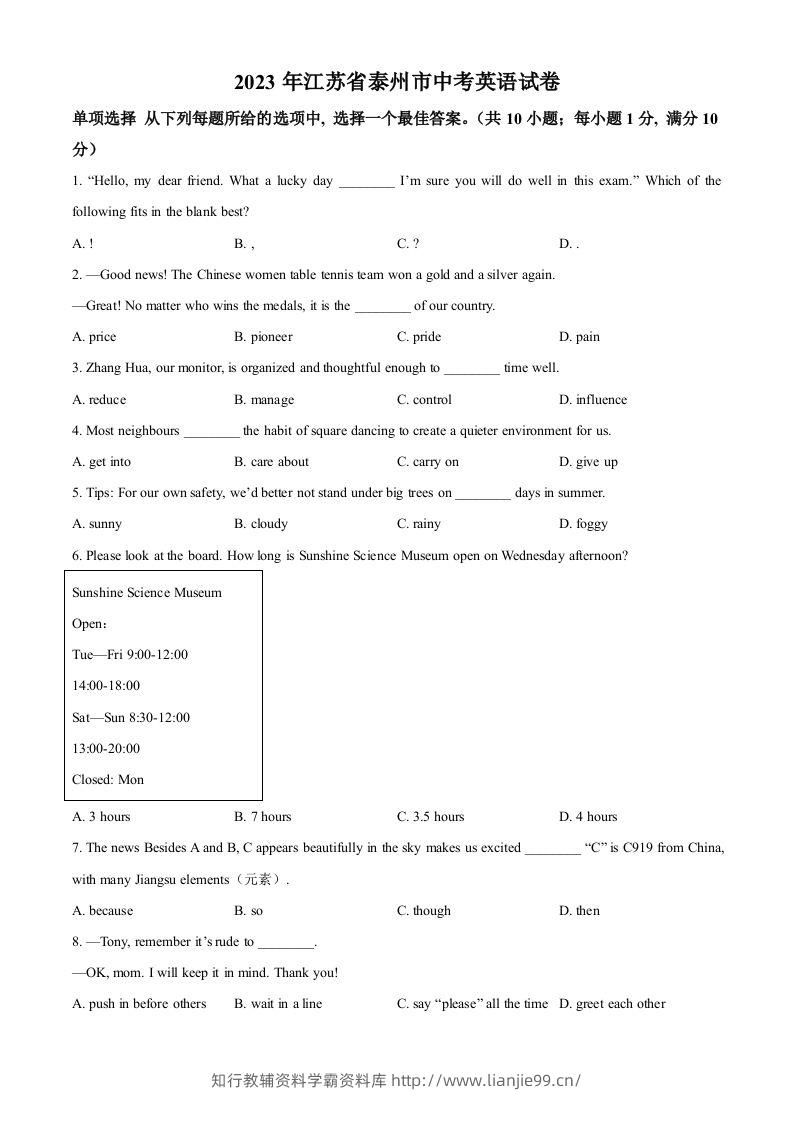 2023年江苏省泰州市中考英语试卷

单项选择 从下列每题所给的选项中，选择一个最佳答案。（共10小题；每小题1分，满分10分）

1. "Hello, my dear friend. What a lucky day ____ I'm sure you will do well in this exam." Which of the following fits in the blank best?

A. ! B. , C. ? D. .

2. —Good news! The Chinese women table tennis team won a gold and a silver again.

—Great! No matter who wins the medals, it is the ____ of our country.

A. price B. pioneer C. pride D. pain

3. Zhang Hua, our monitor, is organized and thoughtful enough to ____ time well.

A. reduce B. manage C. control D. influence

4. Most neighbours ____ the habit of square dancing to create a quieter environment for us.

A. get into B. care about C. carry on D. give up

5. Tips: For our own safety, we'd better not stand under big trees on ____ days in summer.

A. sunny B. cloudy C. rainy D. foggy

6. Please look at the board. How long is Sunshine Science Museum open on Wednesday afternoon?

Sunshine Science Museum
Open：
Tue—Fri 9:00-12:00
14:00-18:00
Sat—Sun 8:30-12:00
13:00-20:00
Closed: Mon

A. 3 hours B. 7 hours C. 3.5 hours D. 4 hours

7. The news Besides A and B, C appears beautifully in the sky makes us excited ____ "C" is C919 from China, with many Jiangsu elements（元素）.

A. because B. so C. though D. then

8. —Tony, remember it's rude to ____.

—OK, mom. I will keep it in mind. Thank you!

A. push in before others B. wait in a line C. say "please" all the time D. greet each other

知行教辅资料学霸资料库 http://www.lianjie99.cn/